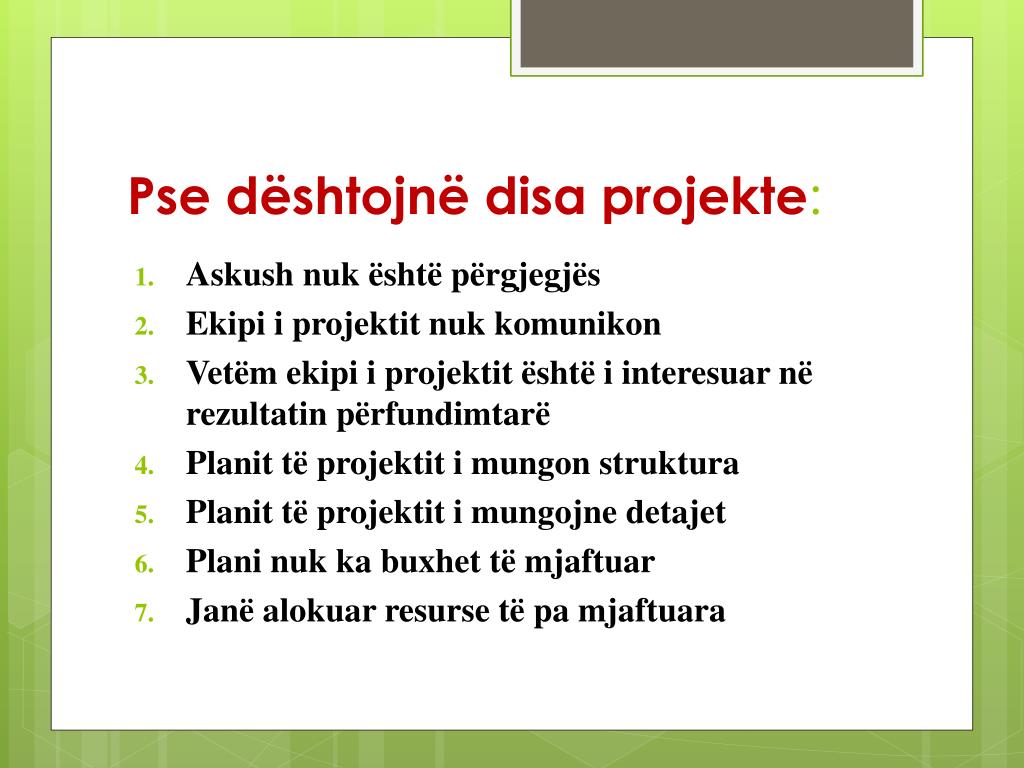 Pse dështojnë disa projekte:

1. Askush nuk është përgjegjës
2. Ekipi i projektit nuk komunikon
3. Vetëm ekipi i projektit është i interesuar në rezultatin përfundimtarë
4. Planit të projektit i mungon struktura
5. Planit të projektit i mungojne detajet
6. Plani nuk ka buxhet të mjaftuar
7. Janë alokuar resurse të pa mjaftuara